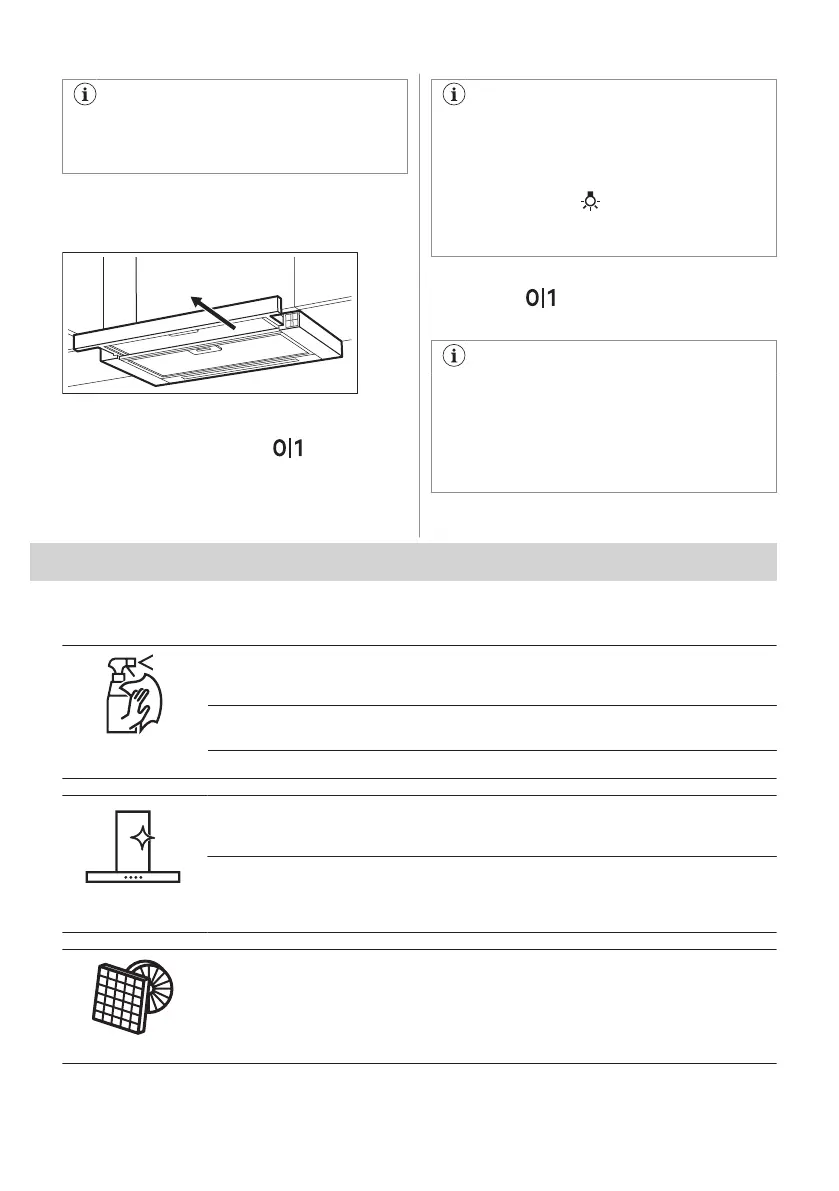 0|1

0|1